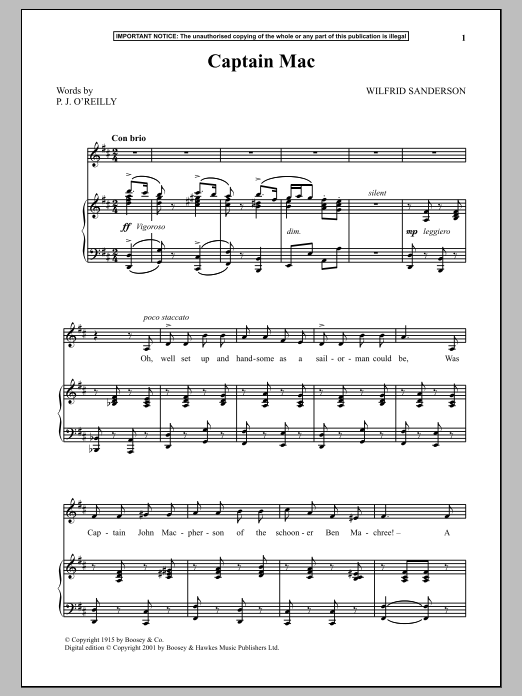 IMPORTANT NOTICE: The unauthorised copying of the whole or any part of this publication is illegal

1

Captain Mac

Words by
P. J. O'REILLY

WILFRID SANDERSON

Con brio

ff Vigoroso

dim.

silent

mp leggiero

poco staccato

Oh, well set up and hand-some as a sail-or-man could be, Was

Cap-tain John Mac-pher-son of the schoon-er Ben Ma-chree! – A

© Copyright 1915 by Boosey & Co.
Digital edition © Copyright 2001 by Boosey & Hawkes Music Publishers Ltd.